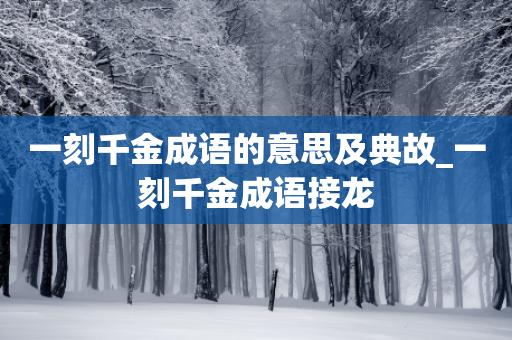 一刻千金成语的意思及典故_一刻千金成语接龙